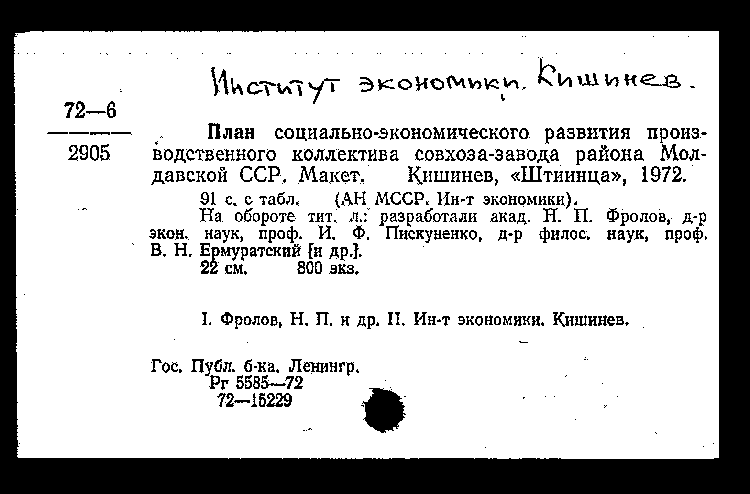 Институт экономики. Кишинев.

72—6
2905

План социально-экономического развития производственного коллектива совхоза-завода района Молдавской ССР. Макет. Кишинев, «Штиинца», 1972.

91 с. с табл. (АН МССР. Ин-т экономики).

На обороте тит. л.: разработали акад. Н. П. Фролов, д-р экон. наук, проф. И. Ф. Пискуненко, д-р филос. наук, проф. В. Н. Ермуратский [и др.].

22 см. 800 экз.

I. Фролов, Н. П. и др. II. Ин-т экономики. Кишинев.

Гос. Публ. б-ка. Ленингр.
Рг 5585—72
72—15229